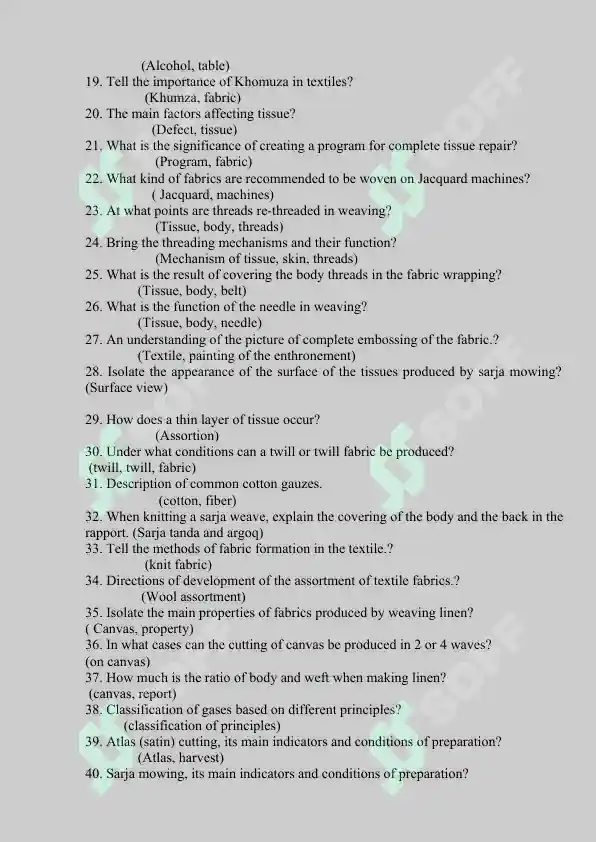 (Alcohol, table)
19. Tell the importance of Khomuza in textiles?
(Khumza, fabric)
20. The main factors affecting tissue?
(Defect, tissue)
21. What is the significance of creating a program for complete tissue repair?
(Program, fabric)
22. What kind of fabrics are recommended to be woven on Jacquard machines?
( Jacquard, machines)
23. At what points are threads re-threaded in weaving?
(Tissue, body, threads)
24. Bring the threading mechanisms and their function?
(Mechanism of tissue, skin, threads)
25. What is the result of covering the body threads in the fabric wrapping?
(Tissue, body, belt)
26. What is the function of the needle in weaving?
(Tissue, body, needle)
27. An understanding of the picture of complete embossing of the fabric.?
(Textile, painting of the enthronement)
28. Isolate the appearance of the surface of the tissues produced by sarja mowing? (Surface view)

29. How does a thin layer of tissue occur?
(Assortion)
30. Under what conditions can a twill or twill fabric be produced?
(twill, twill, fabric)
31. Description of common cotton gauzes.
(cotton, fiber)
32. When knitting a sarja weave, explain the covering of the body and the back in the rapport. (Sarja tanda and argoq)
33. Tell the methods of fabric formation in the textile.?
(knit fabric)
34. Directions of development of the assortment of textile fabrics.?
(Wool assortment)
35. Isolate the main properties of fabrics produced by weaving linen?
( Canvas, property)
36. In what cases can the cutting of canvas be produced in 2 or 4 waves?
(on canvas)
37. How much is the ratio of body and weft when making linen?
(canvas, report)
38. Classification of gases based on different principles?
(classification of principles)
39. Atlas (satin) cutting, its main indicators and conditions of preparation?
(Atlas, harvest)
40. Sarja mowing, its main indicators and conditions of preparation?